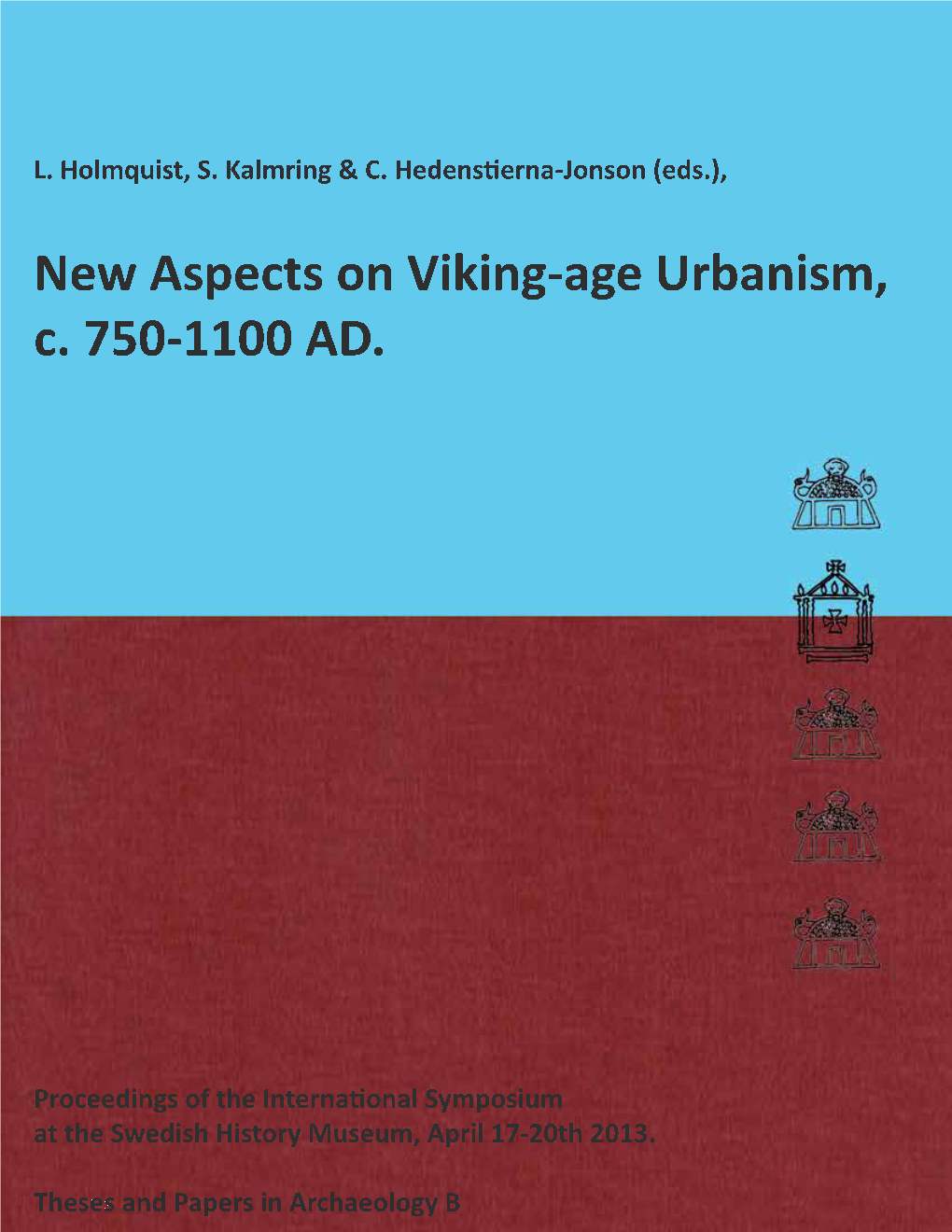 L. Holmquist, S. Kalmring & C. Hedenstierna-Jonson (eds.),

New Aspects on Viking-age Urbanism, c. 750-1100 AD.

Proceedings of the International Symposium at the Swedish History Museum, April 17-20th 2013.

Theses and Papers in Archaeology B